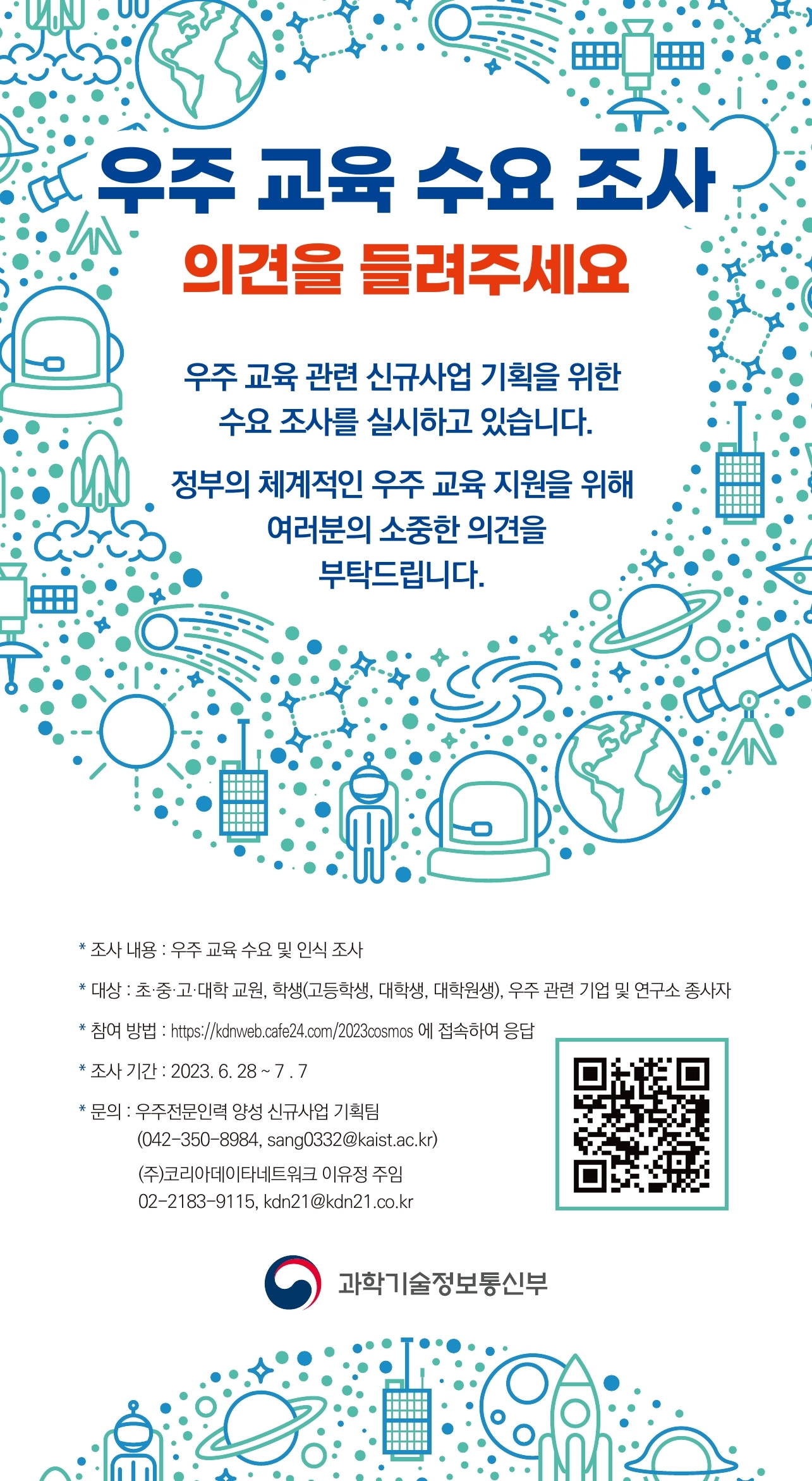 우주 교육 수요 조사

의견을 들려주세요

우주 교육 관련 신규사업 기획을 위한 수요 조사를 실시하고 있습니다.

정부의 체계적인 우주 교육 지원을 위해 여러분의 소중한 의견을 부탁드립니다.

* 조사 내용 : 우주 교육 수요 및 인식 조사

* 대상 : 초·중·고·대학 교원, 학생(고등학생, 대학생, 대학원생), 우주 관련 기업 및 연구소 종사자

* 참여 방법 : https://kdnweb.cafe24.com/2023cosmos 에 접속하여 응답

* 조사 기간 : 2023. 6. 28 ~ 7 . 7

* 문의 : 우주전문인력 양성 신규사업 기획팀
(042-350-8984, sang0332@kaist.ac.kr)
(주)코리아데이타네트워크 이유정 주임
02-2183-9115, kdn21@kdn21.co.kr

과학기술정보통신부